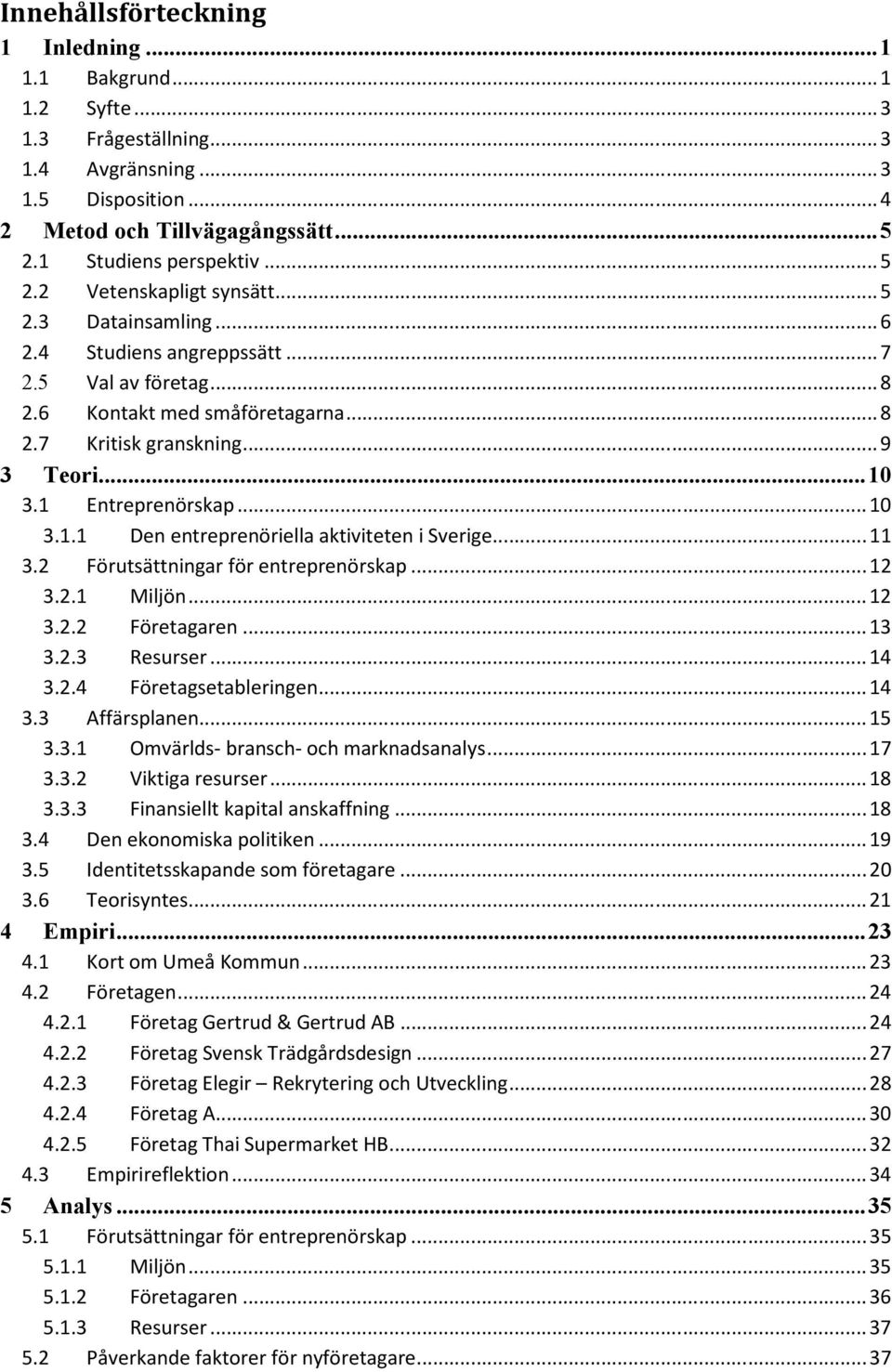 Innehållsförteckning
1 Inledning ... 1
1.1 Bakgrund ... 1
1.2 Syfte ... 3
1.3 Frågeställning ... 3
1.4 Avgränsning ... 3
1.5 Disposition ... 4
2 Metod och Tillvägagångssätt ... 5
2.1 Studiens perspektiv ... 5
2.2 Vetenskapligt synsätt ... 5
2.3 Datainsamling ... 6
2.4 Studiens angreppssätt ... 7
2.5 Val av företag ... 8
2.6 Kontakt med småföretagarna ... 8
2.7 Kritisk granskning ... 9
3 Teori ... 10
3.1 Entreprenörskap ... 10
3.1.1 Den entreprenöriella aktiviteten i Sverige ... 11
3.2 Förutsättningar för entreprenörskap ... 12
3.2.1 Miljön ... 12
3.2.2 Företagaren ... 13
3.2.3 Resurser ... 14
3.2.4 Företagsetableringen ... 14
3.3 Affärsplanen ... 15
3.3.1 Omvärlds- bransch- och marknadsanalys ... 17
3.3.2 Viktiga resurser ... 18
3.3.3 Finansiellt kapital anskaffning ... 18
3.4 Den ekonomiska politiken ... 19
3.5 Identitetsskapande som företagare ... 20
3.6 Teorisyntes ... 21
4 Empiri ... 23
4.1 Kort om Umeå Kommun ... 23
4.2 Företagen ... 24
4.2.1 Företag Gertrud & Gertrud AB ... 24
4.2.2 Företag Svensk Trädgårdsdesign ... 27
4.2.3 Företag Elegir – Rekrytering och Utveckling ... 28
4.2.4 Företag A ... 30
4.2.5 Företag Thai Supermarket HB ... 32
4.3 Empirireflektion ... 34
5 Analys ... 35
5.1 Förutsättningar för entreprenörskap ... 35
5.1.1 Miljön ... 35
5.1.2 Företagaren ... 36
5.1.3 Resurser ... 37
5.2 Påverkande faktorer för nyföretagare ... 37